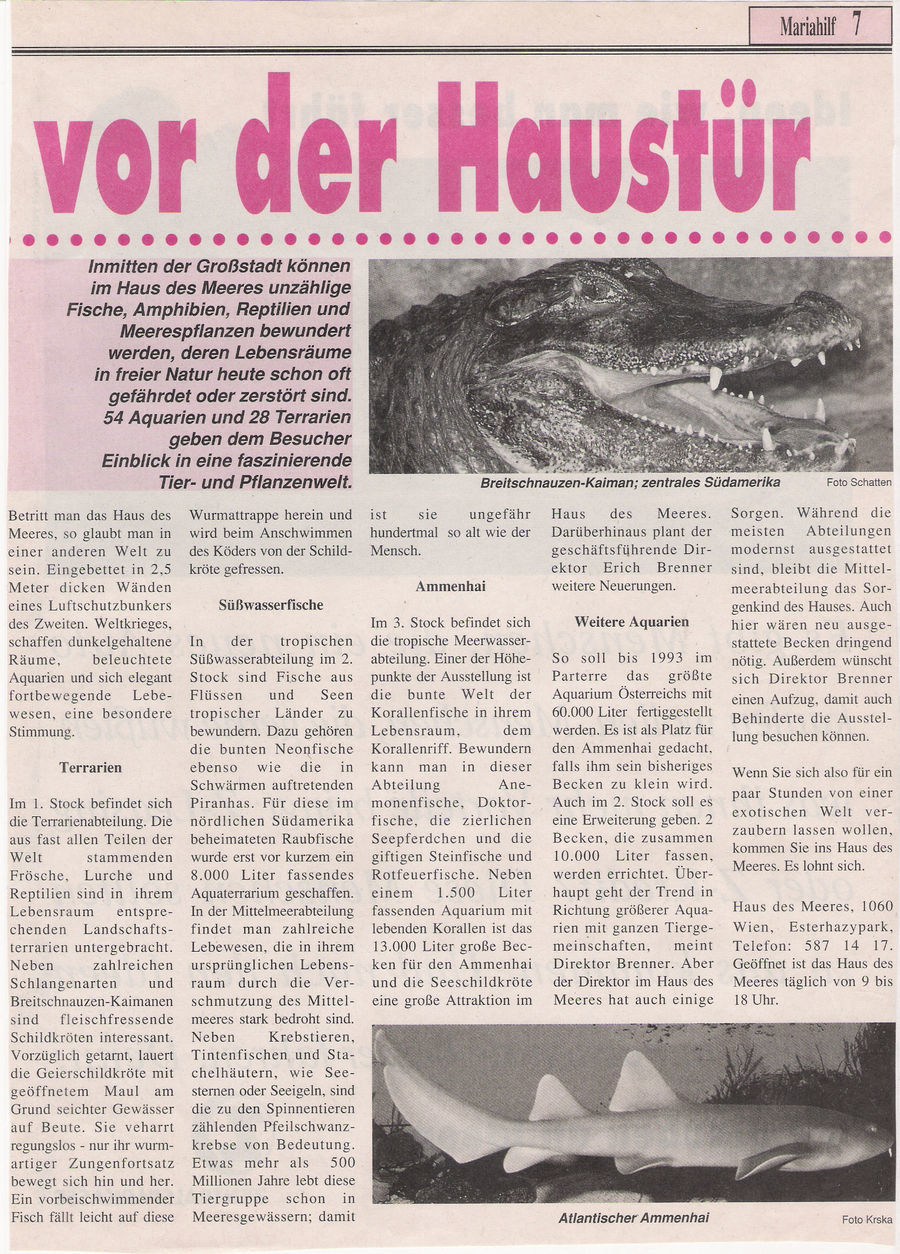 Mariahilf 7

vor der Haustür

Inmitten der Großstadt können im Haus des Meeres unzählige Fische, Amphibien, Reptilien und Meerespflanzen bewundert werden, deren Lebensräume in freier Natur heute schon oft gefährdet oder zerstört sind. 54 Aquarien und 28 Terrarien geben dem Besucher Einblick in eine faszinierende Tier- und Pflanzenwelt.

Breitschnauzen-Kaiman; zentrales Südamerika

Foto Schatten

Betritt man das Haus des Meeres, so glaubt man in einer anderen Welt zu sein. Eingebettet in 2,5 Meter dicken Wänden eines Luftschutzbunkers des Zweiten. Weltkrieges, schaffen dunkelgehaltene Räume, beleuchtete Aquarien und sich elegant fortbewegende Lebewesen, eine besondere Stimmung.

Terrarien

Im 1. Stock befindet sich die Terrarienabteilung. Die aus fast allen Teilen der Welt stammenden Frösche, Lurche und Reptilien sind in ihrem Lebensraum entsprechenden Landschaftsterrarien untergebracht. Neben zahlreichen Schlangenarten und Breitschnauzen-Kaimanen sind fleischfressende Schildkröten interessant. Vorzüglich getarnt, lauert die Geierschildkröte mit geöffnetem Maul am Grund seichter Gewässer auf Beute. Sie verharrt regungslos - nur ihr wurmartiger Zungenfortsatz bewegt sich hin und her. Ein vorbeischwimmender Fisch fällt leicht auf diese Wurmattrappe herein und wird beim Anschwimmen des Köders von der Schildkröte gefressen.

Süßwasserfische

In der tropischen Süßwasserabteilung im 2. Stock sind Fische aus Flüssen und Seen tropischer Länder zu bewundern. Dazu gehören die bunten Neonfische ebenso wie die in Schwärmen auftretenden Piranhas. Für diese im nördlichen Südamerika beheimateten Raubfische wurde erst vor kurzem ein 8.000 Liter fassendes Aquaterrarium geschaffen. In der Mittelmeerabteilung findet man zahlreiche Lebewesen, die in ihrem ursprünglichen Lebensraum durch die Verschmutzung des Mittelmeeres stark bedroht sind. Neben Krebstieren, Tintenfischen und Stachelhäutern, wie Seesternen oder Seeigeln, sind die zu den Spinnentieren zählenden Pfeilschwanzkrebse von Bedeutung. Etwas mehr als 500 Millionen Jahre lebt diese Tiergruppe schon in Meeresgewässern; damit ist sie ungefähr hundertmal so alt wie der Mensch.

Ammenhai

Im 3. Stock befindet sich die tropische Meerwasserabteilung. Einer der Höhepunkte der Ausstellung ist die bunte Welt der Korallenfische in ihrem Lebensraum, dem Korallenriff. Bewundern kann man in dieser Abteilung Anemonenfische, Doktorfische, die zierlichen Seepferdchen und die giftigen Steinfische und Rotfeuerfische. Neben einem 1.500 Liter fassenden Aquarium mit lebenden Korallen ist das 13.000 Liter große Becken für den Ammenhai und die Seeschildkröte eine große Attraktion im Haus des Meeres. Darüberhinaus plant der geschäftsführende Direktor Erich Brenner weitere Neuerungen.

Weitere Aquarien

So soll bis 1993 im Parterre das größte Aquarium Österreichs mit 60.000 Liter fertiggestellt werden. Es ist als Platz für den Ammenhai gedacht, falls ihm sein bisheriges Becken zu klein wird. Auch im 2. Stock soll es eine Erweiterung geben. 2 Becken, die zusammen 10.000 Liter fassen, werden errichtet. Überhaupt geht der Trend in Richtung größerer Aquarien mit ganzen Tiergemeinschaften, meint Direktor Brenner. Aber der Direktor im Haus des Meeres hat auch einige Sorgen. Während die meisten Abteilungen modernst ausgestattet sind, bleibt die Mittelmeerabteilung das Sorgenkind des Hauses. Auch hier wären neu ausgestattete Becken dringend nötig. Außerdem wünscht sich Direktor Brenner einen Aufzug, damit auch Behinderte die Ausstellung besuchen können.

Wenn Sie sich also für ein paar Stunden von einer exotischen Welt verzaubern lassen wollen, kommen Sie ins Haus des Meeres. Es lohnt sich.

Haus des Meeres, 1060 Wien, Esterhazypark, Telefon: 587 14 17. Geöffnet ist das Haus des Meeres täglich von 9 bis 18 Uhr.

Atlantischer Ammenhai

Foto Krska